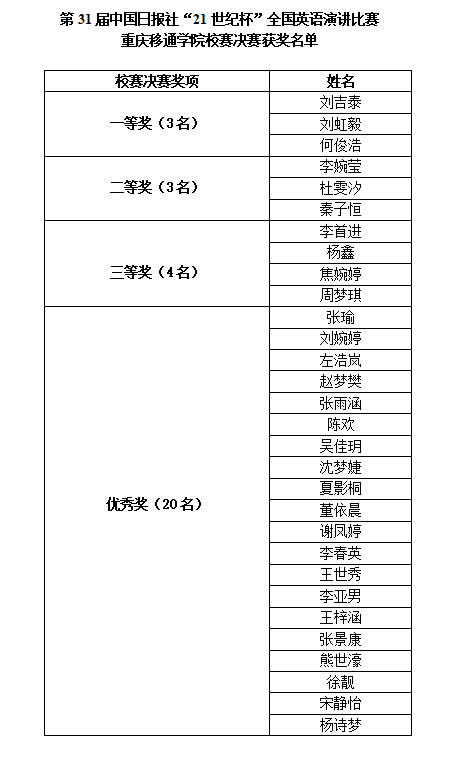 第 31 届中国日报社“21 世纪杯”全国英语演讲比赛
重庆移通学院校赛决赛获奖名单

| 校赛决赛奖项 | 姓名 |
|---|---|
| 一等奖（3名） | 刘吉泰 |
| | 刘虹毅 |
| | 何俊浩 |
| 二等奖（3名） | 李婉莹 |
| | 杜雯汐 |
| | 秦子恒 |
| 三等奖（4名） | 李首进 |
| | 杨鑫 |
| | 焦婉婷 |
| | 周梦琪 |
| 优秀奖（20名） | 张瑜 |
| | 刘婉婷 |
| | 左浩岚 |
| | 赵梦樊 |
| | 张雨涵 |
| | 陈欢 |
| | 吴佳玥 |
| | 沈梦婕 |
| | 夏影桐 |
| | 董依晨 |
| | 谢凤婷 |
| | 李春英 |
| | 王世秀 |
| | 李亚男 |
| | 王梓涵 |
| | 张景康 |
| | 熊世濠 |
| | 徐靓 |
| | 宋静怡 |
| | 杨诗梦 |